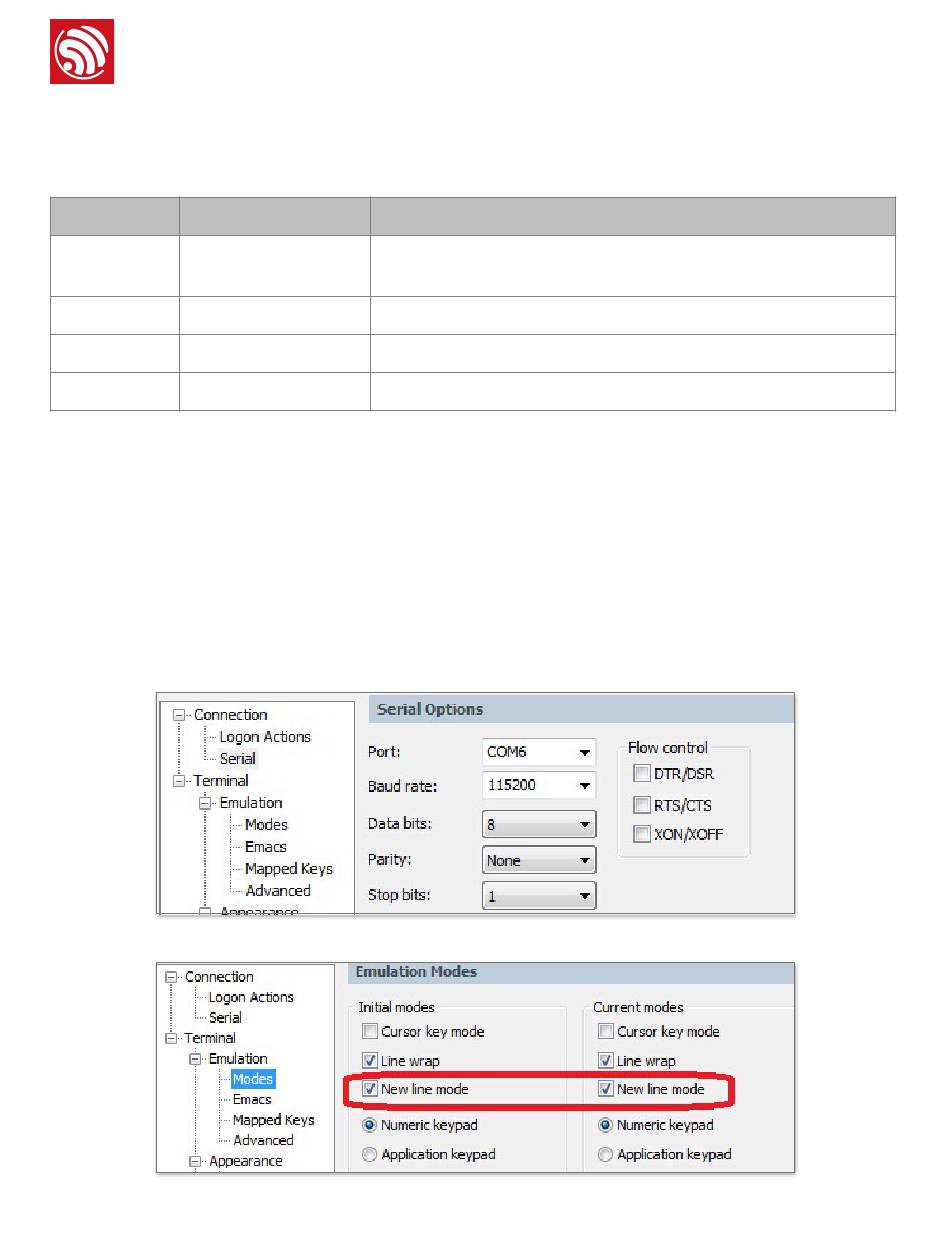 Connection
Logon Actions
Serial
Terminal
Emulation
Modes
Emacs
Mapped Keys
Advanced
Appearance

Serial Options

Port: COM6
Baud rate: 115200
Data bits: 8
Parity: None
Stop bits: 1

Flow control
DTR/DSR
RTS/CTS
XON/XOFF

Connection
Logon Actions
Serial
Terminal
Emulation
Modes
Emacs
Mapped Keys
Advanced
Appearance

Emulation Modes

Initial modes
Cursor key mode
Line wrap
New line mode
Numeric keypad
Application keypad

Current modes
Cursor key mode
Line wrap
New line mode
Numeric keypad
Application keypad